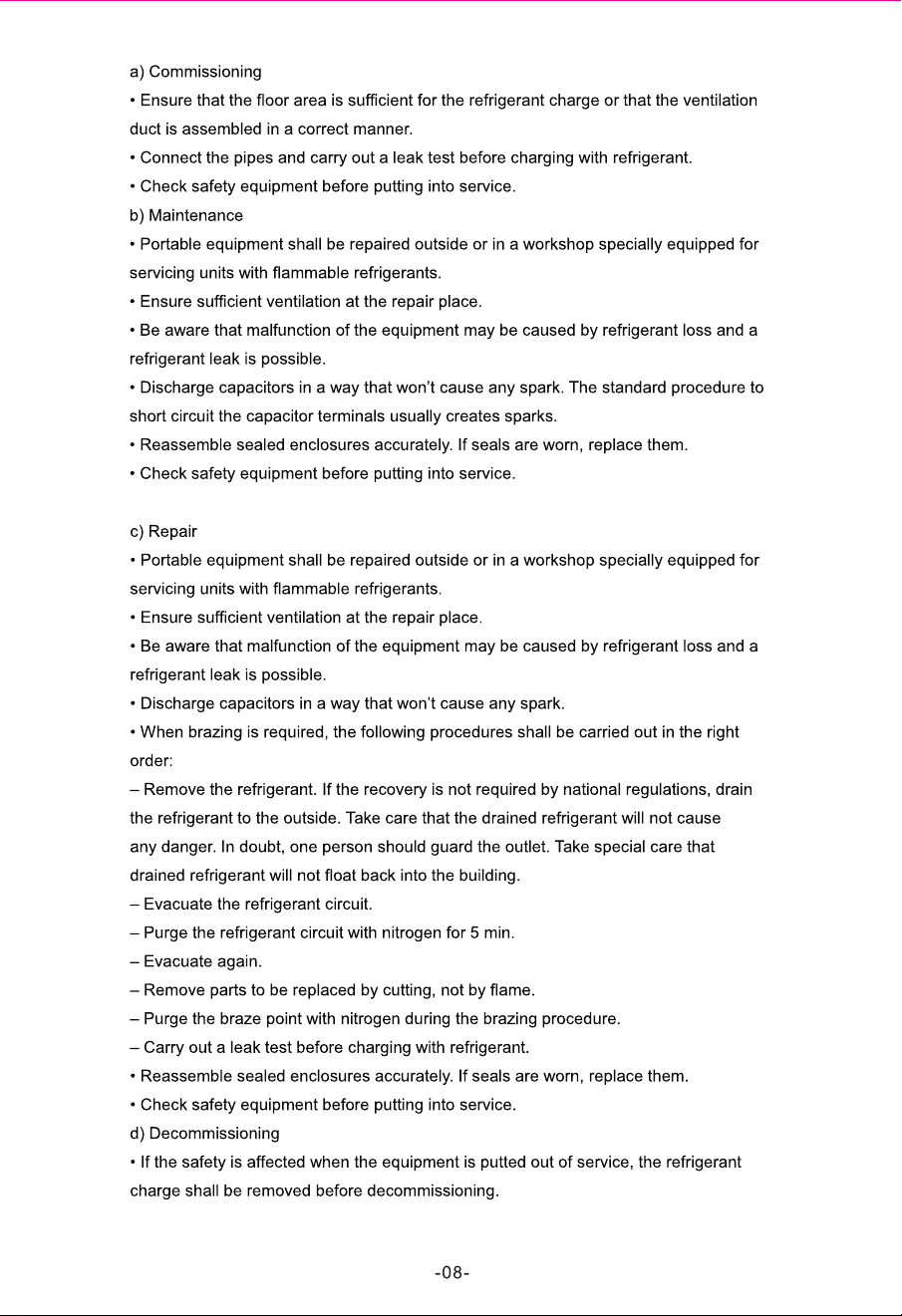 a) Commissioning

• Ensure that the floor area is sufficient for the refrigerant charge or that the ventilation duct is assembled in a correct manner.

• Connect the pipes and carry out a leak test before charging with refrigerant.

• Check safety equipment before putting into service.

b) Maintenance

• Portable equipment shall be repaired outside or in a workshop specially equipped for servicing units with flammable refrigerants.

• Ensure sufficient ventilation at the repair place.

• Be aware that malfunction of the equipment may be caused by refrigerant loss and a refrigerant leak is possible.

• Discharge capacitors in a way that won't cause any spark. The standard procedure to short circuit the capacitor terminals usually creates sparks.

• Reassemble sealed enclosures accurately. If seals are worn, replace them.

• Check safety equipment before putting into service.

c) Repair

• Portable equipment shall be repaired outside or in a workshop specially equipped for servicing units with flammable refrigerants.

• Ensure sufficient ventilation at the repair place.

• Be aware that malfunction of the equipment may be caused by refrigerant loss and a refrigerant leak is possible.

• Discharge capacitors in a way that won't cause any spark.

• When brazing is required, the following procedures shall be carried out in the right order:

– Remove the refrigerant. If the recovery is not required by national regulations, drain the refrigerant to the outside. Take care that the drained refrigerant will not cause any danger. In doubt, one person should guard the outlet. Take special care that drained refrigerant will not float back into the building.

– Evacuate the refrigerant circuit.

– Purge the refrigerant circuit with nitrogen for 5 min.

– Evacuate again.

– Remove parts to be replaced by cutting, not by flame.

– Purge the braze point with nitrogen during the brazing procedure.

– Carry out a leak test before charging with refrigerant.

• Reassemble sealed enclosures accurately. If seals are worn, replace them.

• Check safety equipment before putting into service.

d) Decommissioning

• If the safety is affected when the equipment is putted out of service, the refrigerant charge shall be removed before decommissioning.

-08-